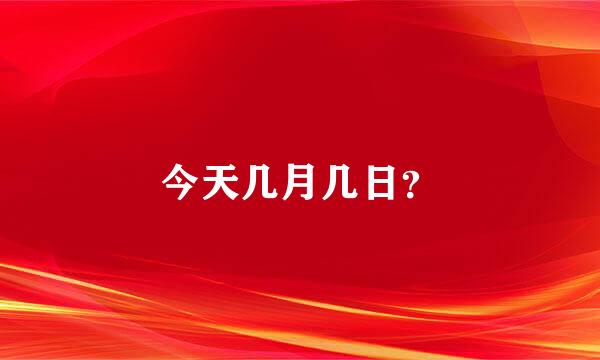 今天几月几日？